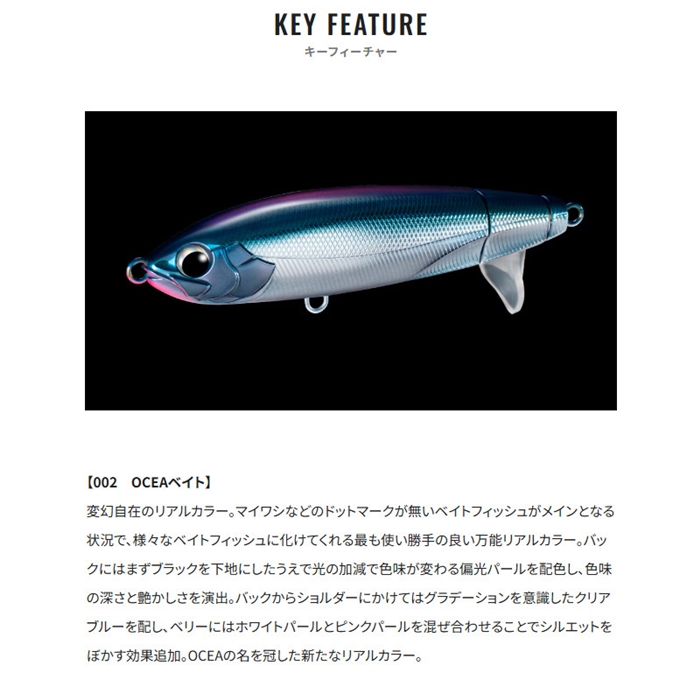 KEY FEATURE
キーフィーチャー

【002　OCEAベイト】
変幻自在のリアルカラー。マイワシなどのドットマークが無いベイトフィッシュがメインとなる状況で、様々なベイトフィッシュに化けてくれる最も使い勝手の良い万能リアルカラー。バックにはまずブラックを下地にしたうえで光の加減で色味が変わる偏光パールを配色し、色味の深さと艶かしさを演出。バックからショルダーにかけてはグラデーションを意識したクリアブルーを配し、ベリーにはホワイトパールとピンクパールを混ぜ合わせることでシルエットをぼかす効果追加。OCEAの名を冠した新たなリアルカラー。